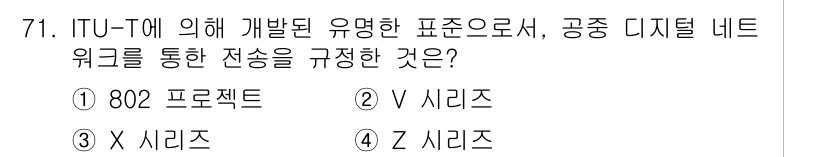 71. ITU-T에 의해 개발된 유명한 표준으로서, 공중 디지털 네트워크를 통한 전송을 규정한 것은?

① 802 프로젝트
② V 시리즈
③ X 시리즈
④ Z 시리즈